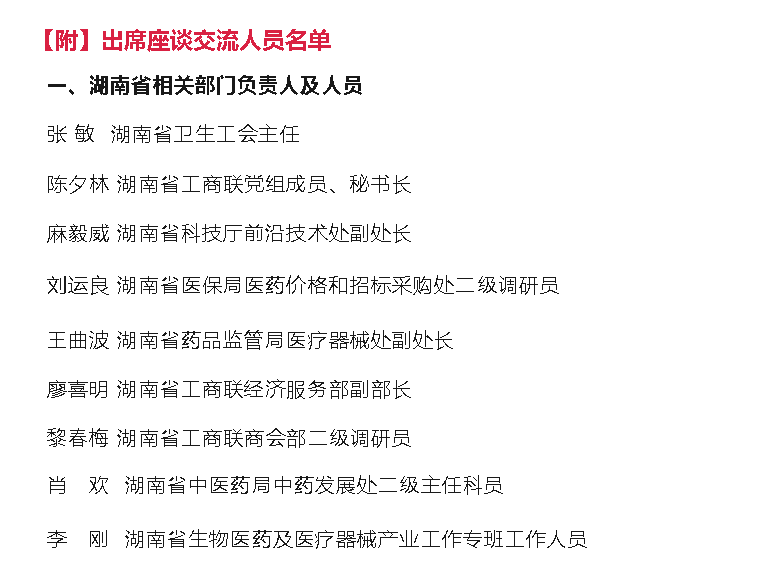 【附】出席座谈交流人员名单

一、湖南省相关部门负责人及人员

张 敏 湖南省卫生工会主任

陈夕林 湖南省工商联党组成员、秘书长

麻毅威 湖南省科技厅前沿技术处副处长

刘运良 湖南省医保局医药价格和招标采购处二级调研员

王曲波 湖南省药品监管局医疗器械处副处长

廖喜明 湖南省工商联经济服务部副部长

黎春梅 湖南省工商联商会部二级调研员

肖 欢 湖南省中医药局中药发展处二级主任科员

李 刚 湖南省生物医药及医疗器械产业工作专班工作人员